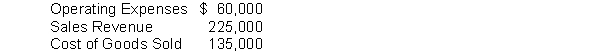 | | |
|---|---|
| Operating Expenses | $ 60,000 |
| Sales Revenue | 225,000 |
| Cost of Goods Sold | 135,000 |